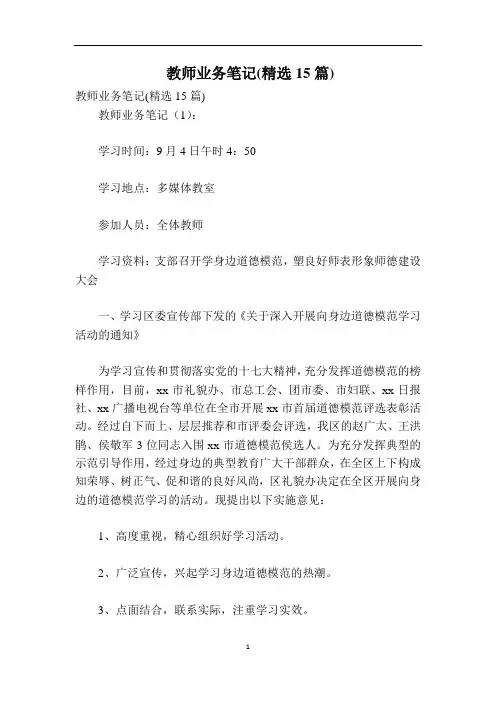 教师业务笔记(精选 15 篇)

教师业务笔记(精选 15 篇)

教师业务笔记（1）：

学习时间：9 月 4 日午时 4：50

学习地点：多媒体教室

参加人员：全体教师

学习资料：支部召开学身边道德模范，塑良好师表形象师德建设大会

一、学习区委宣传部下发的《关于深入开展向身边道德模范学习活动的通知》

为学习宣传和贯彻落实党的十七大精神，充分发挥道德模范的榜样作用，目前，xx 市礼貌办、市总工会、团市委、市妇联、xx 日报社、xx 广播电视台等单位在全市开展 xx 市首届道德模范评选表彰活动。经过自下而上、层层推荐和市评委会评选，我区的赵广太、王洪鹏、侯敬军 3 位同志入围 xx 市道德模范侯选人。为充分发挥典型的示范引导作用，经过身边的典型教育广大干部群众，在全区上下构成知荣辱、树正气、促和谐的良好风尚，区礼貌办决定在全区开展向身边的道德模范学习的活动。现提出以下实施意见：

1、高度重视，精心组织好学习活动。

2、广泛宣传，兴起学习身边道德模范的热潮。

3、点面结合，联系实际，注重学习实效。

1